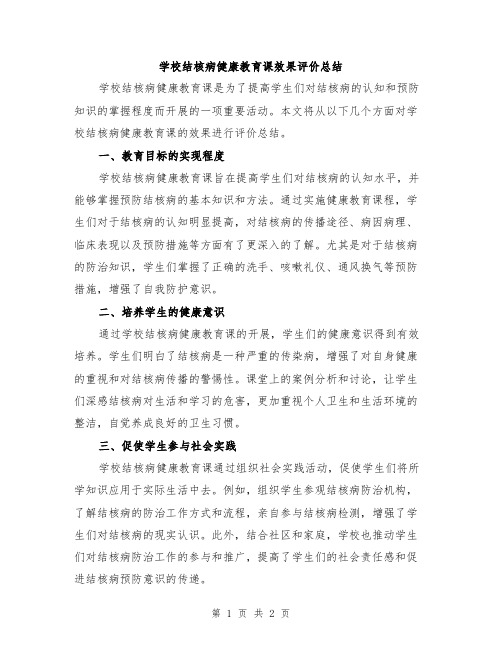 学校结核病健康教育课效果评价总结

学校结核病健康教育课是为了提高学生们对结核病的认知和预防知识的掌握程度而开展的一项重要活动。本文将从以下几个方面对学校结核病健康教育课的效果进行评价总结。

一、教育目标的实现程度

学校结核病健康教育课旨在提高学生们对结核病的认知水平，并能够掌握预防结核病的基本知识和方法。通过实施健康教育课程，学生们对于结核病的认知明显提高，对结核病的传播途径、病因病理、临床表现以及预防措施等方面有了更深入的了解。尤其是对于结核病的防治知识，学生们掌握了正确的洗手、咳嗽礼仪、通风换气等预防措施，增强了自我防护意识。

二、培养学生的健康意识

通过学校结核病健康教育课的开展，学生们的健康意识得到有效培养。学生们明白了结核病是一种严重的传染病，增强了对自身健康的重视和对结核病传播的警惕性。课堂上的案例分析和讨论，让学生们深感结核病对生活和学习的危害，更加重视个人卫生和生活环境的整洁，自觉养成良好的卫生习惯。

三、促使学生参与社会实践

学校结核病健康教育课通过组织社会实践活动，促使学生们将所学知识应用于实际生活中去。例如，组织学生参观结核病防治机构，了解结核病的防治工作方式和流程，亲自参与结核病检测，增强了学生们对结核病的现实认识。此外，结合社区和家庭，学校也推动学生们对结核病防治工作的参与和推广，提高了学生们的社会责任感和促进结核病预防意识的传递。

第 1 页 共 2 页